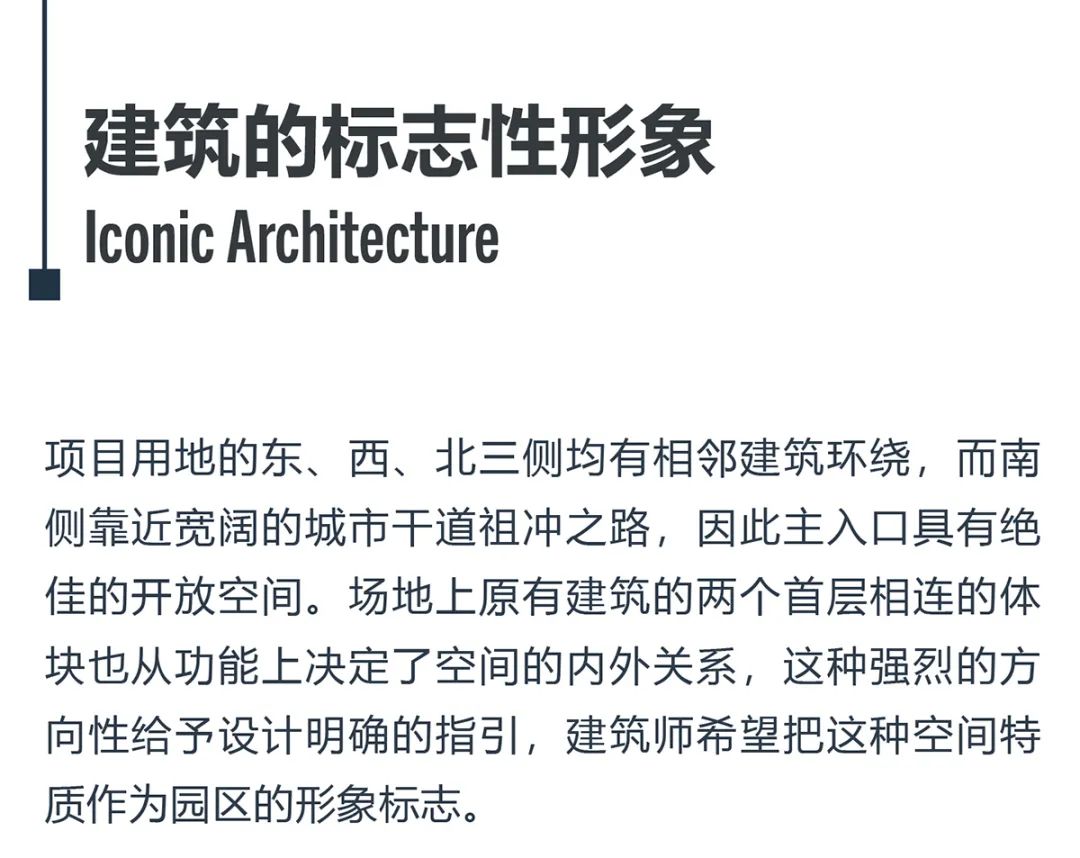 建筑的标志性形象
Iconic Architecture

项目用地的东、西、北三侧均有相邻建筑环绕，而南侧靠近宽阔的城市干道祖冲之路，因此主入口具有绝佳的开放空间。场地上原有建筑的两个首层相连的体块也从功能上决定了空间的内外关系，这种强烈的方向性给予设计明确的指引，建筑师希望把这种空间特质作为园区的形象标志。